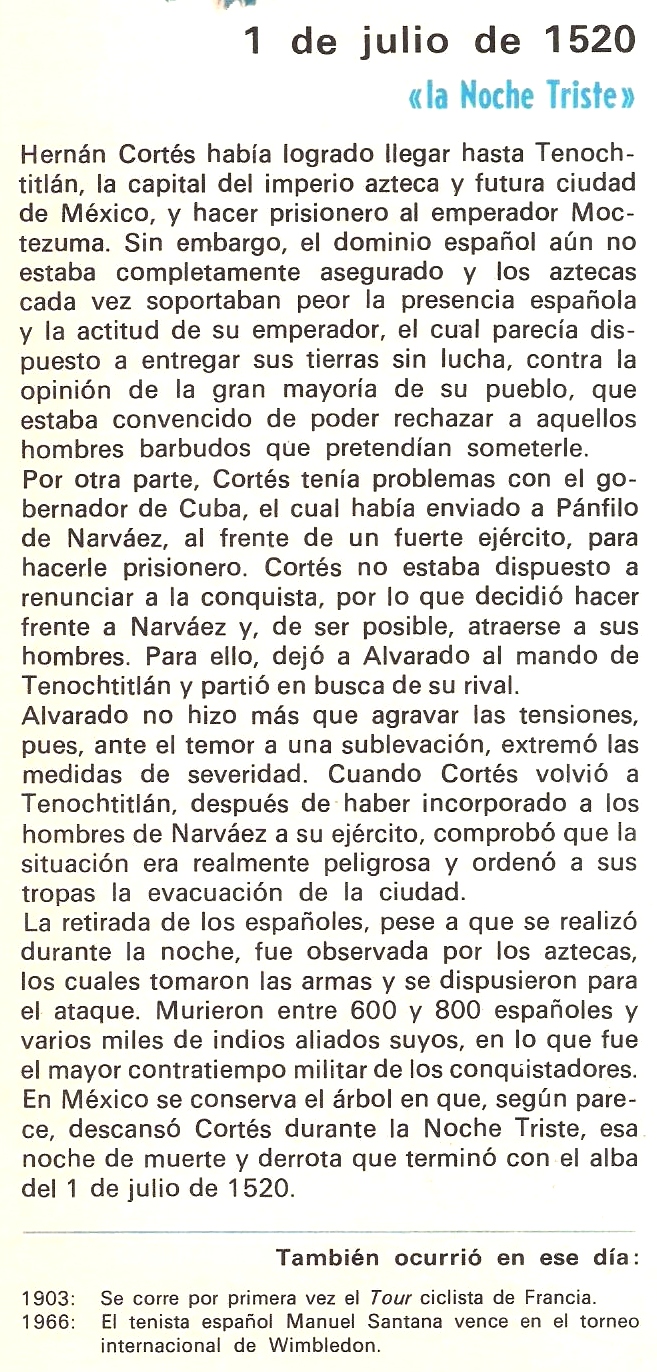 1 de julio de 1520

«la Noche Triste»

Hernán Cortés había logrado llegar hasta Tenochtitlán, la capital del imperio azteca y futura ciudad de México, y hacer prisionero al emperador Moctezuma. Sin embargo, el dominio español aún no estaba completamente asegurado y los aztecas cada vez soportaban peor la presencia española y la actitud de su emperador, el cual parecía dispuesto a entregar sus tierras sin lucha, contra la opinión de la gran mayoría de su pueblo, que estaba convencido de poder rechazar a aquellos hombres barbudos que pretendían someterle.
Por otra parte, Cortés tenía problemas con el gobernador de Cuba, el cual había enviado a Pánfilo de Narváez, al frente de un fuerte ejército, para hacerle prisionero. Cortés no estaba dispuesto a renunciar a la conquista, por lo que decidió hacer frente a Narváez y, de ser posible, atraerse a sus hombres. Para ello, dejó a Alvarado al mando de Tenochtitlán y partió en busca de su rival.
Alvarado no hizo más que agravar las tensiones, pues, ante el temor a una sublevación, extremó las medidas de severidad. Cuando Cortés volvió a Tenochtitlán, después de haber incorporado a los hombres de Narváez a su ejército, comprobó que la situación era realmente peligrosa y ordenó a sus tropas la evacuación de la ciudad.
La retirada de los españoles, pese a que se realizó durante la noche, fue observada por los aztecas, los cuales tomaron las armas y se dispusieron para el ataque. Murieron entre 600 y 800 españoles y varios miles de indios aliados suyos, en lo que fue el mayor contratiempo militar de los conquistadores.
En México se conserva el árbol en que, según parece, descansó Cortés durante la Noche Triste, esa noche de muerte y derrota que terminó con el alba del 1 de julio de 1520.

También ocurrió en ese día:

1903: Se corre por primera vez el Tour ciclista de Francia.
1966: El tenista español Manuel Santana vence en el torneo internacional de Wimbledon.